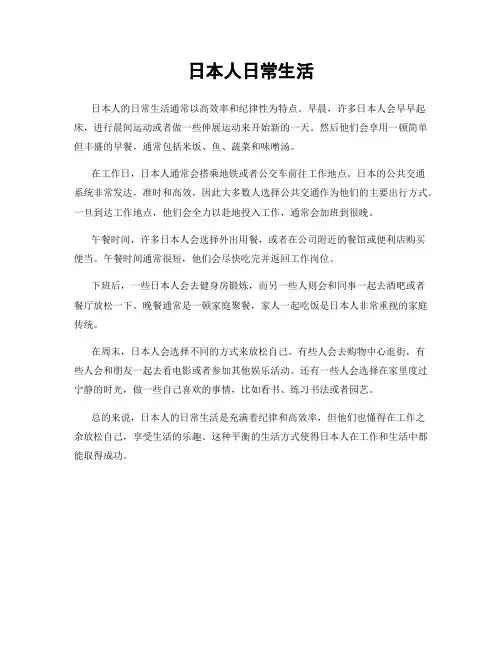 日本人日常生活

日本人的日常生活通常以高效率和纪律性为特点。早晨，许多日本人会早早起床，进行晨间运动或者做一些伸展运动来开始新的一天。然后他们会享用一顿简单但丰盛的早餐，通常包括米饭、鱼、蔬菜和味噌汤。

在工作日，日本人通常会搭乘地铁或者公交车前往工作地点。日本的公共交通系统非常发达，准时和高效，因此大多数人选择公共交通作为他们的主要出行方式。一旦到达工作地点，他们会全力以赴地投入工作，通常会加班到很晚。

午餐时间，许多日本人会选择外出用餐，或者在公司附近的餐馆或便利店购买便当。午餐时间通常很短，他们会尽快吃完并返回工作岗位。

下班后，一些日本人会去健身房锻炼，而另一些人则会和同事一起去酒吧或者餐厅放松一下。晚餐通常是一顿家庭聚餐，家人一起吃饭是日本人非常重视的家庭传统。

在周末，日本人会选择不同的方式来放松自己。有些人会去购物中心逛街，有些人会和朋友一起去看电影或者参加其他娱乐活动。还有一些人会选择在家里度过宁静的时光，做一些自己喜欢的事情，比如看书、练习书法或者园艺。

总的来说，日本人的日常生活是充满着纪律和高效率，但他们也懂得在工作之余放松自己，享受生活的乐趣。这种平衡的生活方式使得日本人在工作和生活中都能取得成功。